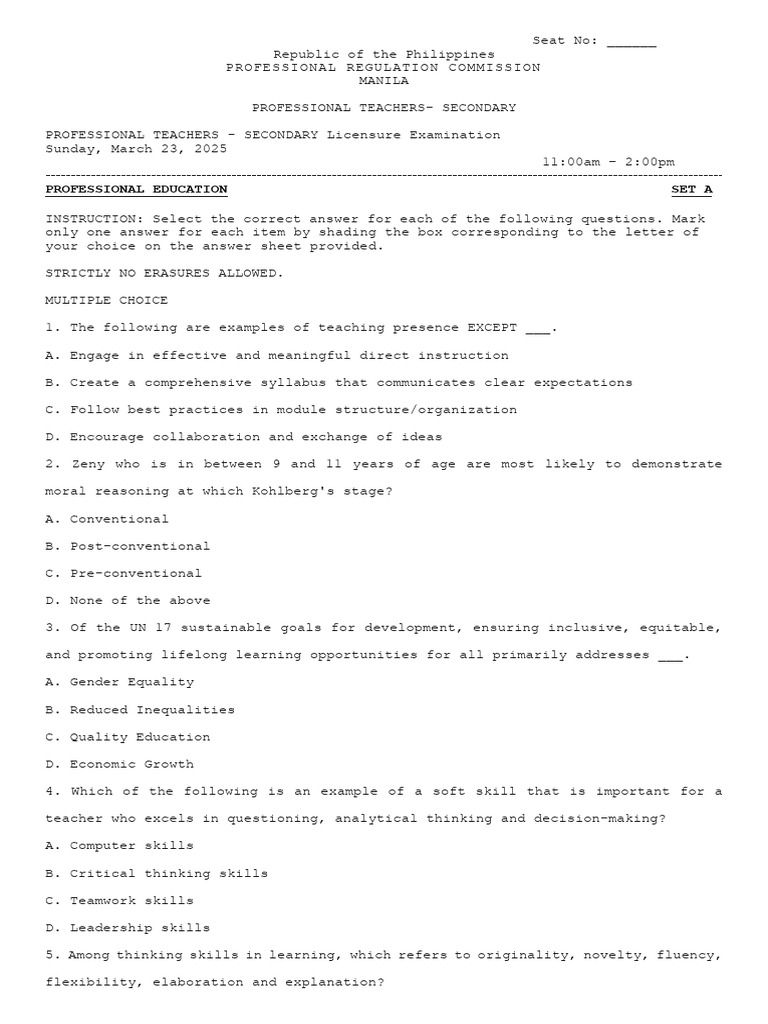 Seat No: ____

Republic of the Philippines
PROFESSIONAL REGULATION COMMISSION
MANILA

PROFESSIONAL TEACHERS– SECONDARY

PROFESSIONAL TEACHERS - SECONDARY Licensure Examination
Sunday, March 23, 2025
11:00am – 2:00pm

PROFESSIONAL EDUCATION
SET A

INSTRUCTION: Select the correct answer for each of the following questions. Mark only one answer for each item by shading the box corresponding to the letter of your choice on the answer sheet provided.

STRICTLY NO ERASURES ALLOWED.

MULTIPLE CHOICE

1. The following are examples of teaching presence EXCEPT ____.

A. Engage in effective and meaningful direct instruction

B. Create a comprehensive syllabus that communicates clear expectations

C. Follow best practices in module structure/organization

D. Encourage collaboration and exchange of ideas

2. Zeny who is in between 9 and 11 years of age are most likely to demonstrate moral reasoning at which Kohlberg's stage?

A. Conventional

B. Post-conventional

C. Pre-conventional

D. None of the above

3. Of the UN 17 sustainable goals for development, ensuring inclusive, equitable, and promoting lifelong learning opportunities for all primarily addresses ____.

A. Gender Equality

B. Reduced Inequalities

C. Quality Education

D. Economic Growth

4. Which of the following is an example of a soft skill that is important for a teacher who excels in questioning, analytical thinking and decision-making?

A. Computer skills

B. Critical thinking skills

C. Teamwork skills

D. Leadership skills

5. Among thinking skills in learning, which refers to originality, novelty, fluency, flexibility, elaboration and explanation?